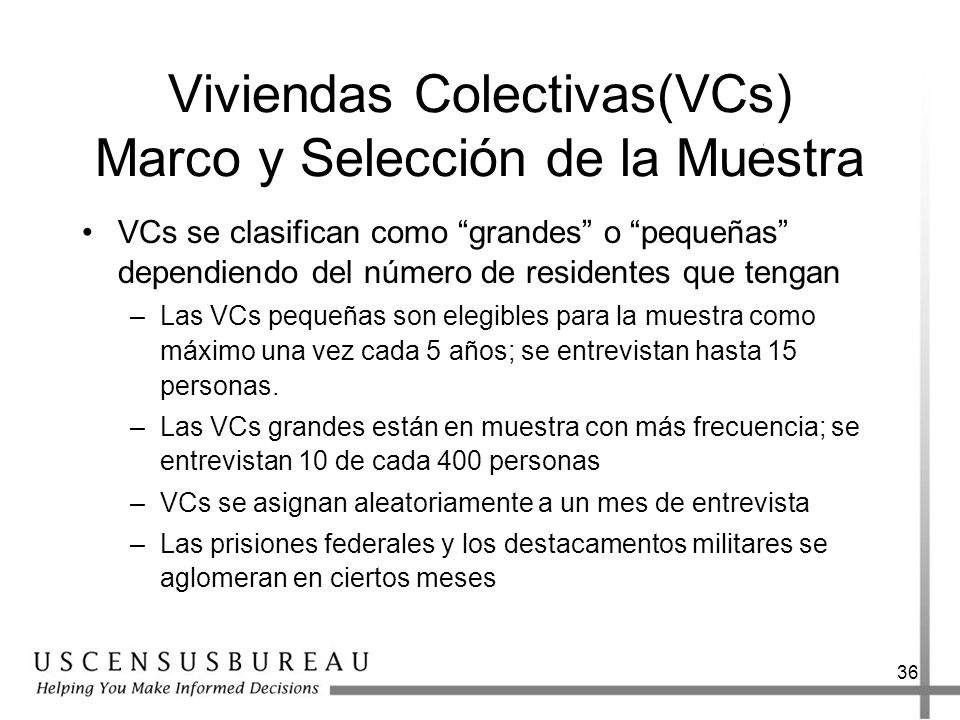 Viviendas Colectivas(VCs) Marco y Selección de la Muestra

• VCs se clasifican como “grandes” o “pequeñas” dependiendo del número de residentes que tengan

– Las VCs pequeñas son elegibles para la muestra como máximo una vez cada 5 años; se entrevistan hasta 15 personas.

– Las VCs grandes están en muestra con más frecuencia; se entrevistan 10 de cada 400 personas

– VCs se asignan aleatoriamente a un mes de entrevista

– Las prisiones federales y los destacamentos militares se aglomeran en ciertos meses

USCENSUSBUREAU
Helping You Make Informed Decisions

36